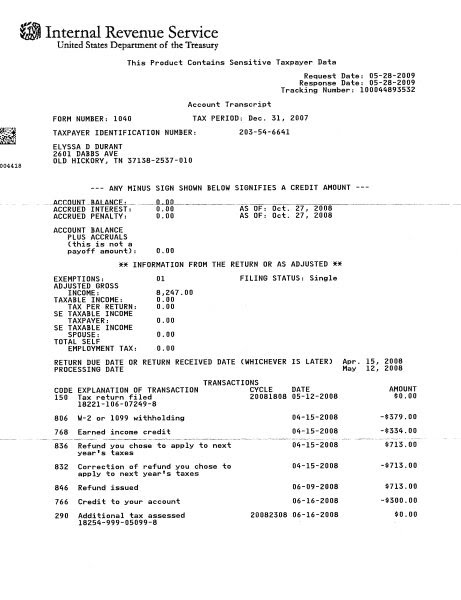 Internal Revenue Service
United States Department of the Treasury

This Product Contains Sensitive Taxpayer Data

Request Date: 05-28-2009
Response Date: 05-28-2009
Tracking Number: 100044893532

Account Transcript

FORM NUMBER: 1040 TAX PERIOD: Dec. 31, 2007

TAXPAYER IDENTIFICATION NUMBER: 203-54-6641

ELYSSA D DURANT
2601 DABBS AVE
OLD HICKORY, TN 37138-2537-010

004418

--- ANY MINUS SIGN SHOWN BELOW SIGNIFIES A CREDIT AMOUNT ---

ACCOUNT BALANCE: 0.00
ACCRUED INTEREST: 0.00 AS OF: Oct. 27, 2008
ACCRUED PENALTY: 0.00 AS OF: Oct. 27, 2008

ACCOUNT BALANCE PLUS ACCRUALS (this is not a payoff amount): 0.00

** INFORMATION FROM THE RETURN OR AS ADJUSTED **

EXEMPTIONS: 01 FILING STATUS: Single
ADJUSTED GROSS INCOME: 8,247.00
TAXABLE INCOME: 0.00
TAX PER RETURN: 0.00
SE TAXABLE INCOME TAXPAYER: 0.00
SE TAXABLE INCOME SPOUSE: 0.00
TOTAL SELF EMPLOYMENT TAX: 0.00

RETURN DUE DATE OR RETURN RECEIVED DATE (WHICHEVER IS LATER) Apr. 15, 2008
PROCESSING DATE May 12, 2008

TRANSACTIONS

| CODE | EXPLANATION OF TRANSACTION | CYCLE | DATE | AMOUNT |
|---|---|---|---|---|
| 150 | Tax return filed 18221-106-07249-8 | 20081808 | 05-12-2008 | $0.00 |
| 806 | W-2 or 1099 withholding | | 04-15-2008 | -$379.00 |
| 768 | Earned income credit | | 04-15-2008 | -$334.00 |
| 836 | Refund you chose to apply to next year's taxes | | 04-15-2008 | $713.00 |
| 832 | Correction of refund you chose to apply to next year's taxes | | 04-15-2008 | -$713.00 |
| 846 | Refund issued | | 06-09-2008 | $713.00 |
| 766 | Credit to your account | | 06-16-2008 | -$300.00 |
| 290 | Additional tax assessed 18254-999-05099-8 | 20082308 | 06-16-2008 | $0.00 |